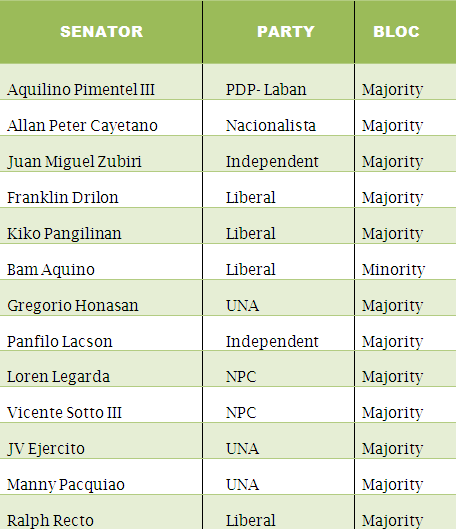 | SENATOR | PARTY | BLOC |
|---|---|---|
| Aquilino Pimentel III | PDP- Laban | Majority |
| Allan Peter Cayetano | Nacionalista | Majority |
| Juan Miguel Zubiri | Independent | Majority |
| Franklin Drilon | Liberal | Majority |
| Kiko Pangilinan | Liberal | Majority |
| Bam Aquino | Liberal | Minority |
| Gregorio Honasan | UNA | Majority |
| Panfilo Lacson | Independent | Majority |
| Loren Legarda | NPC | Majority |
| Vicente Sotto III | NPC | Majority |
| JV Ejercito | UNA | Majority |
| Manny Pacquiao | UNA | Majority |
| Ralph Recto | Liberal | Majority |